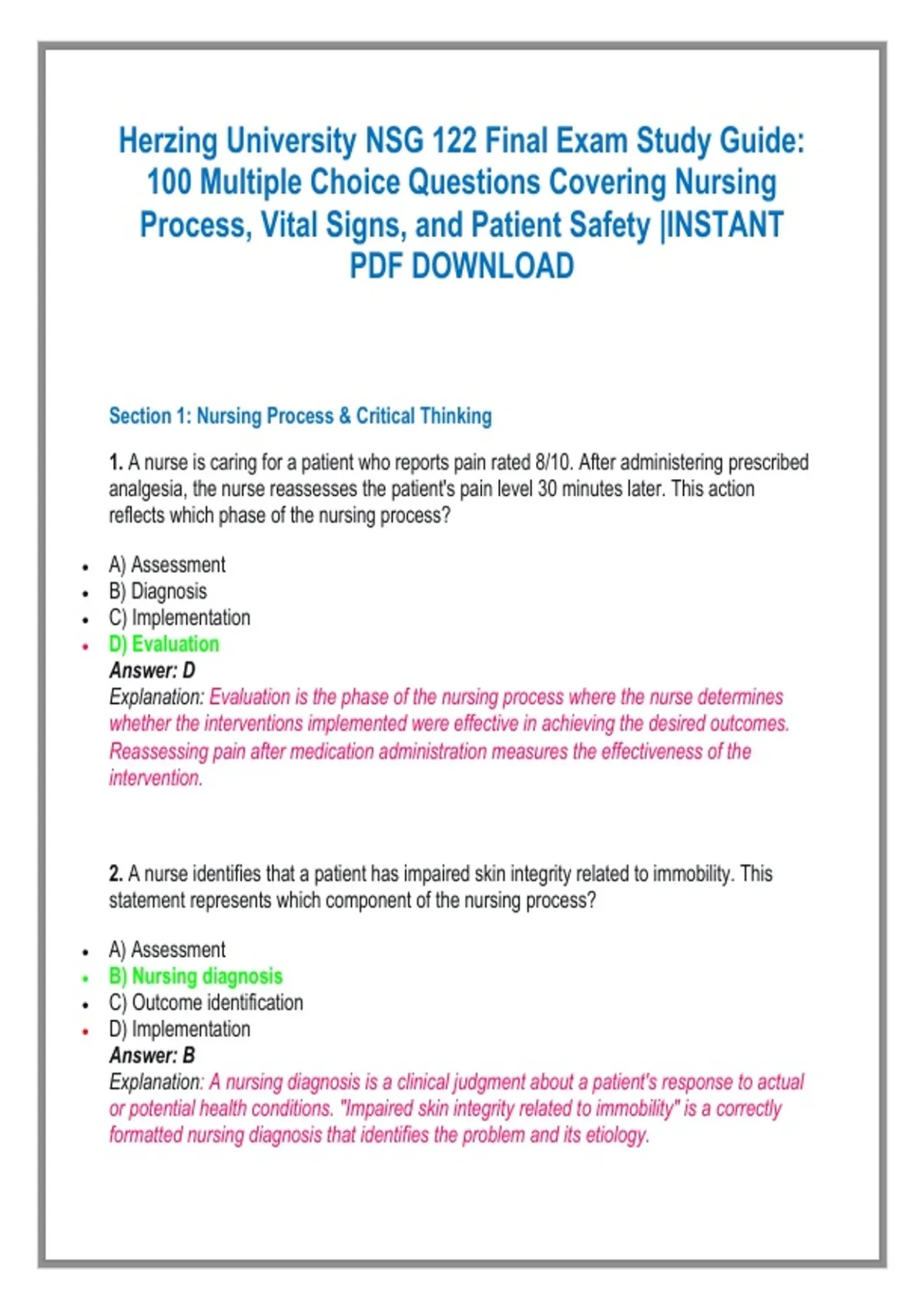 Herzing University NSG 122 Final Exam Study Guide: 100 Multiple Choice Questions Covering Nursing Process, Vital Signs, and Patient Safety |INSTANT PDF DOWNLOAD

Section 1: Nursing Process & Critical Thinking

1. A nurse is caring for a patient who reports pain rated 8/10. After administering prescribed analgesia, the nurse reassesses the patient's pain level 30 minutes later. This action reflects which phase of the nursing process?

- A) Assessment
- B) Diagnosis
- C) Implementation
- D) Evaluation
Answer: D
Explanation: Evaluation is the phase of the nursing process where the nurse determines whether the interventions implemented were effective in achieving the desired outcomes. Reassessing pain after medication administration measures the effectiveness of the intervention.

2. A nurse identifies that a patient has impaired skin integrity related to immobility. This statement represents which component of the nursing process?

- A) Assessment
- B) Nursing diagnosis
- C) Outcome identification
- D) Implementation
Answer: B
Explanation: A nursing diagnosis is a clinical judgment about a patient's response to actual or potential health conditions. "Impaired skin integrity related to immobility" is a correctly formatted nursing diagnosis that identifies the problem and its etiology.